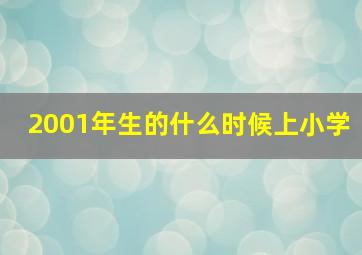 2001年生的什么时候上小学